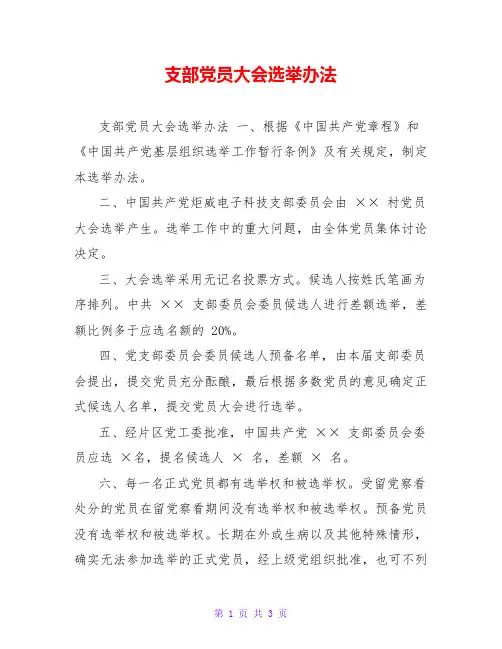 支部党员大会选举办法

支部党员大会选举办法 一、根据《中国共产党章程》和《中国共产党基层组织选举工作暂行条例》及有关规定，制定本选举办法。

二、中国共产党炬威电子科技支部委员会由 ×× 村党员大会选举产生。选举工作中的重大问题，由全体党员集体讨论决定。

三、大会选举采用无记名投票方式。候选人按姓氏笔画为序排列。中共 ×× 支部委员会委员候选人进行差额选举，差额比例多于应选名额的 20%。

四、党支部委员会委员候选人预备名单，由本届支部委员会提出，提交党员充分酝酿，最后根据多数党员的意见确定正式候选人名单，提交党员大会进行选举。

五、经片区党工委批准，中国共产党 ×× 支部委员会委员应选 ×名，提名候选人 × 名，差额 × 名。

六、每一名正式党员都有选举权和被选举权。受留党察看处分的党员在留党察看期间没有选举权和被选举权。预备党员没有选举权和被选举权。长期在外或生病以及其他特殊情形，确实无法参加选举的正式党员，经上级党组织批准，也可不列

第 1 页 共 3 页